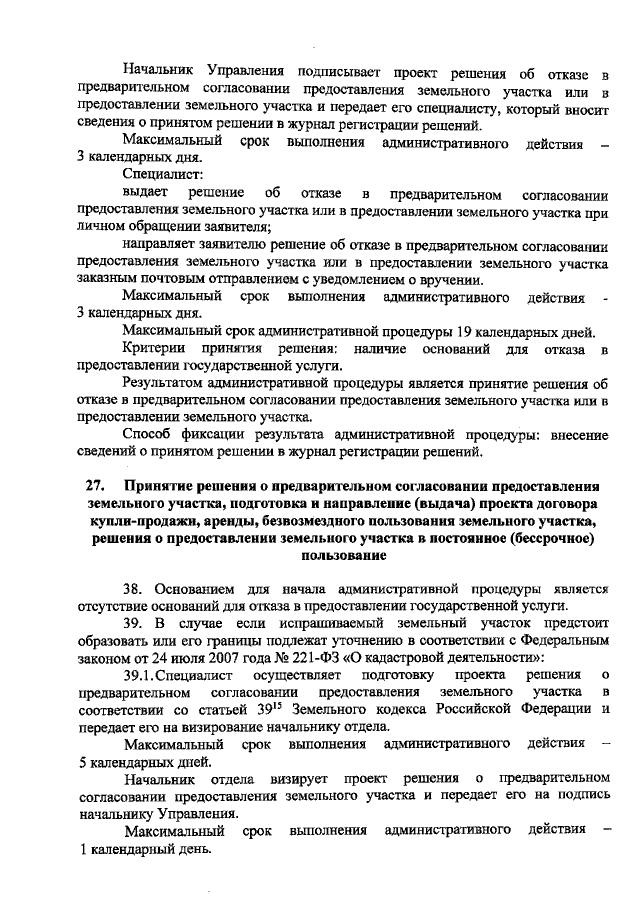 Начальник Управления подписывает проект решения об отказе в предварительном согласовании предоставления земельного участка или в предоставлении земельного участка и передает его специалисту, который вносит сведения о принятом решении в журнал регистрации решений.

Максимальный срок выполнения административного действия – 3 календарных дня.

Специалист:

выдает решение об отказе в предварительном согласовании предоставления земельного участка или в предоставлении земельного участка при личном обращении заявителя;

направляет заявителю решение об отказе в предварительном согласовании предоставления земельного участка или в предоставлении земельного участка заказным почтовым отправлением с уведомлением о вручении.

Максимальный срок выполнения административного действия - 3 календарных дня.

Максимальный срок административной процедуры 19 календарных дней.

Критерии принятия решения: наличие оснований для отказа в предоставлении государственной услуги.

Результатом административной процедуры является принятие решения об отказе в предварительном согласовании предоставления земельного участка или в предоставлении земельного участка.

Способ фиксации результата административной процедуры: внесение сведений о принятом решении в журнал регистрации решений.

27. Принятие решения о предварительном согласовании предоставления земельного участка, подготовка и направление (выдача) проекта договора купли-продажи, аренды, безвозмездного пользования земельного участка, решения о предоставлении земельного участка в постоянное (бессрочное) пользование

38. Основанием для начала административной процедуры является отсутствие оснований для отказа в предоставлении государственной услуги.

39. В случае если испрашиваемый земельный участок предстоит образовать или его границы подлежат уточнению в соответствии с Федеральным законом от 24 июля 2007 года № 221-ФЗ «О кадастровой деятельности»:

39.1. Специалист осуществляет подготовку проекта решения о предварительном согласовании предоставления земельного участка в соответствии со статьей $39^{15}$ Земельного кодекса Российской Федерации и передает его на визирование начальнику отдела.

Максимальный срок выполнения административного действия – 5 календарных дней.

Начальник отдела визирует проект решения о предварительном согласовании предоставления земельного участка и передает его на подпись начальнику Управления.

Максимальный срок выполнения административного действия – 1 календарный день.